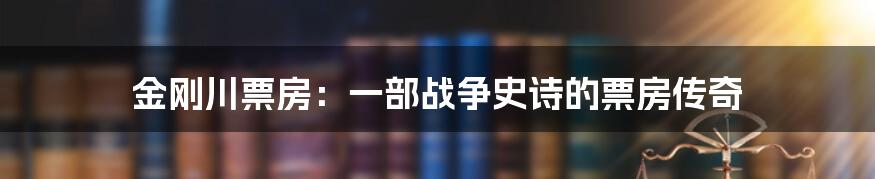 金刚川票房：一部战争史诗的票房传奇